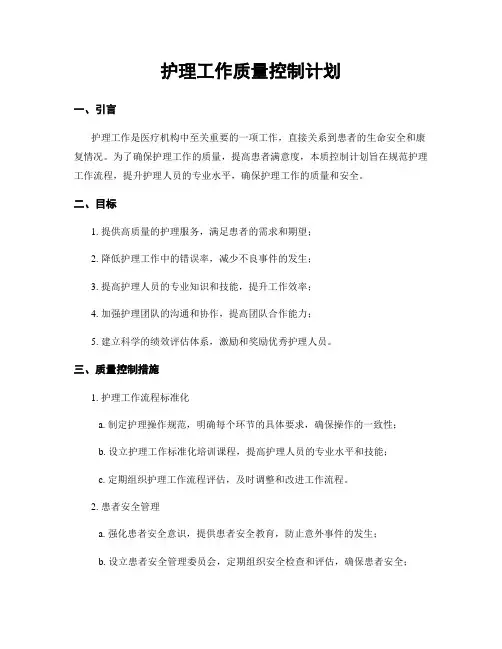 护理工作质量控制计划

一、引言

护理工作是医疗机构中至关重要的一项工作，直接关系到患者的生命安全和康复情况。为了确保护理工作的质量，提高患者满意度，本质控制计划旨在规范护理工作流程，提升护理人员的专业水平，确保护理工作的质量和安全。

二、目标

1. 提供高质量的护理服务，满足患者的需求和期望；

2. 降低护理工作中的错误率，减少不良事件的发生；

3. 提高护理人员的专业知识和技能，提升工作效率；

4. 加强护理团队的沟通和协作，提高团队合作能力；

5. 建立科学的绩效评估体系，激励和奖励优秀护理人员。

三、质量控制措施

1. 护理工作流程标准化

a. 制定护理操作规范，明确每个环节的具体要求，确保操作的一致性；

b. 设立护理工作标准化培训课程，提高护理人员的专业水平和技能；

c. 定期组织护理工作流程评估，及时调整和改进工作流程。

2. 患者安全管理

a. 强化患者安全意识，提供患者安全教育，防止意外事件的发生；

b. 设立患者安全管理委员会，定期组织安全检查和评估，确保患者安全；